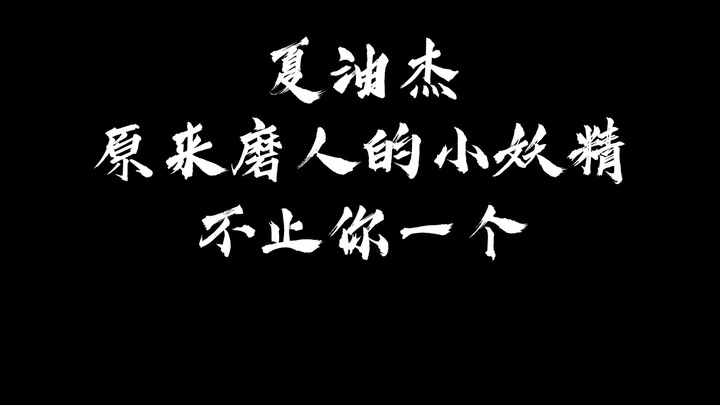 夏油杰
原来磨人的小妖精
不止你一个